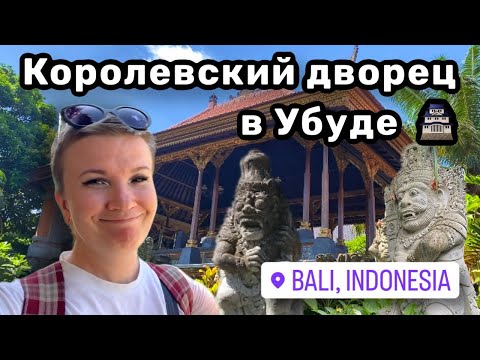 Королевский дворец в Убуде

BALI, INDONESIA